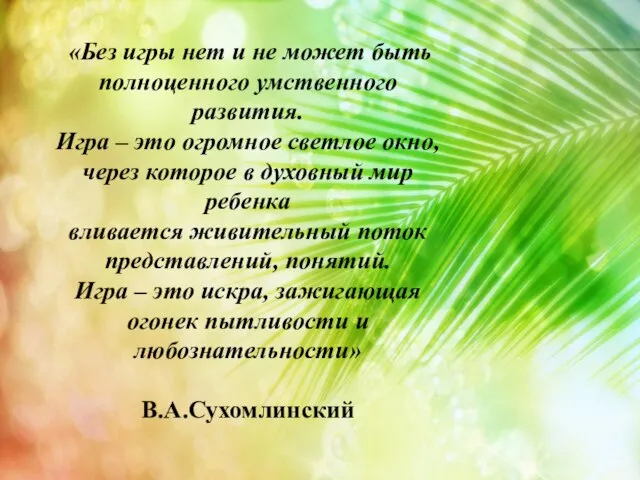 «Без игры нет и не может быть полноценного умственного развития.
Игра – это огромное светлое окно, через которое в духовный мир ребенка
вливается живительный поток представлений, понятий.
Игра – это искра, зажигающая огонек пытливости и любознательности»

В.А.Сухомлинский